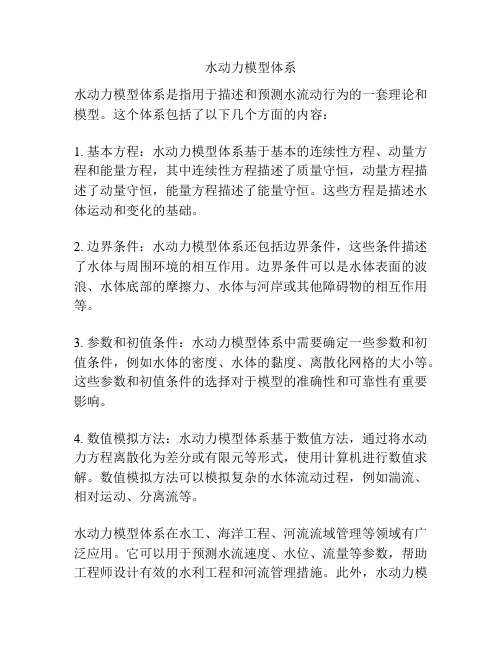 水动力模型体系

水动力模型体系是指用于描述和预测水流动行为的一套理论和模型。这个体系包括了以下几个方面的内容：

1. 基本方程：水动力模型体系基于基本的连续性方程、动量方程和能量方程，其中连续性方程描述了质量守恒，动量方程描述了动量守恒，能量方程描述了能量守恒。这些方程是描述水体运动和变化的基础。

2. 边界条件：水动力模型体系还包括边界条件，这些条件描述了水体与周围环境的相互作用。边界条件可以是水体表面的波浪、水体底部的摩擦力、水体与河岸或其他障碍物的相互作用等。

3. 参数和初值条件：水动力模型体系中需要确定一些参数和初值条件，例如水体的密度、水体的黏度、离散化网格的大小等。这些参数和初值条件的选择对于模型的准确性和可靠性有重要影响。

4. 数值模拟方法：水动力模型体系基于数值方法，通过将水动力方程离散化为差分或有限元等形式，使用计算机进行数值求解。数值模拟方法可以模拟复杂的水体流动过程，例如湍流、相对运动、分离流等。

水动力模型体系在水工、海洋工程、河流流域管理等领域有广泛应用。它可以用于预测水流速度、水位、流量等参数，帮助工程师设计有效的水利工程和河流管理措施。此外，水动力模